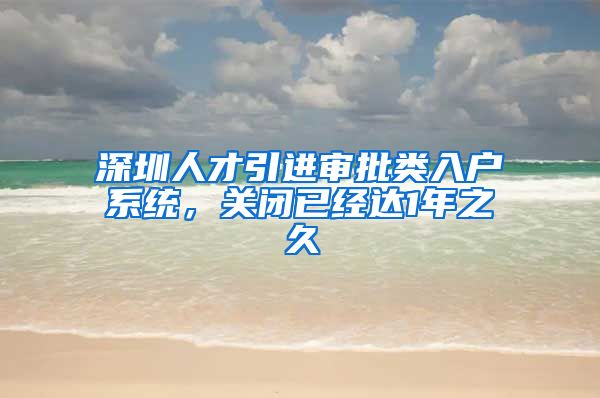 深圳人才引进审批类入户系统，关闭已经达1年之久